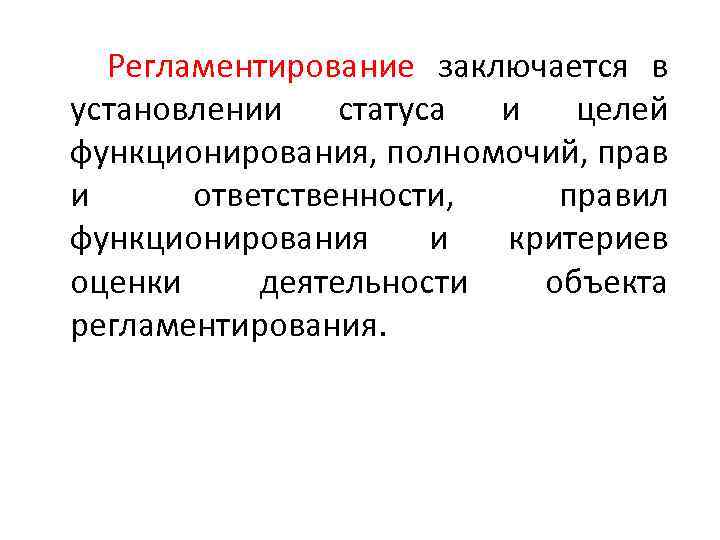 Регламентирование заключается в установлении статуса и целей функционирования, полномочий, прав и ответственности, правил функционирования и критериев оценки деятельности объекта регламентирования.